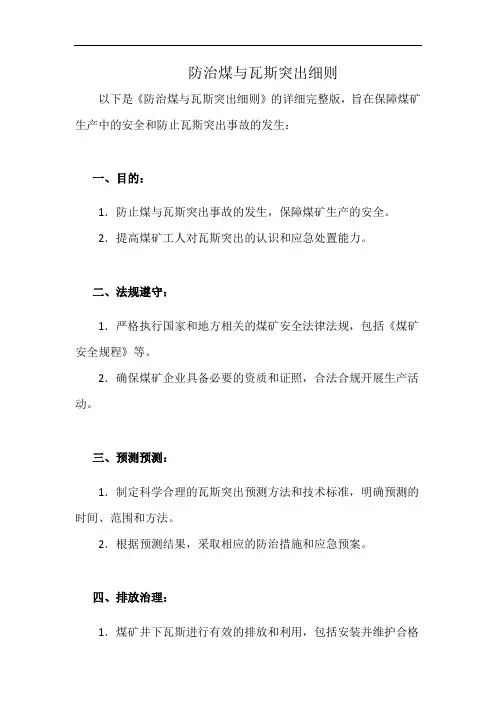 防治煤与瓦斯突出细则

以下是《防治煤与瓦斯突出细则》的详细完整版，旨在保障煤矿生产中的安全和防止瓦斯突出事故的发生：

一、目的：

1. 防止煤与瓦斯突出事故的发生，保障煤矿生产的安全。

2. 提高煤矿工人对瓦斯突出的认识和应急处置能力。

二、法规遵守：

1. 严格执行国家和地方相关的煤矿安全法律法规，包括《煤矿安全规程》等。

2. 确保煤矿企业具备必要的资质和证照，合法合规开展生产活动。

三、预测预测：

1. 制定科学合理的瓦斯突出预测方法和技术标准，明确预测的时间、范围和方法。

2. 根据预测结果，采取相应的防治措施和应急预案。

四、排放治理：

1. 煤矿井下瓦斯进行有效的排放和利用，包括安装并维护合格